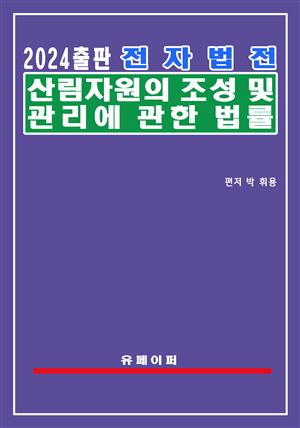 2024출판 전 자 법 전

산림자원의 조성 및 관리에 관한 법률

편저 박 휘용

유페이퍼